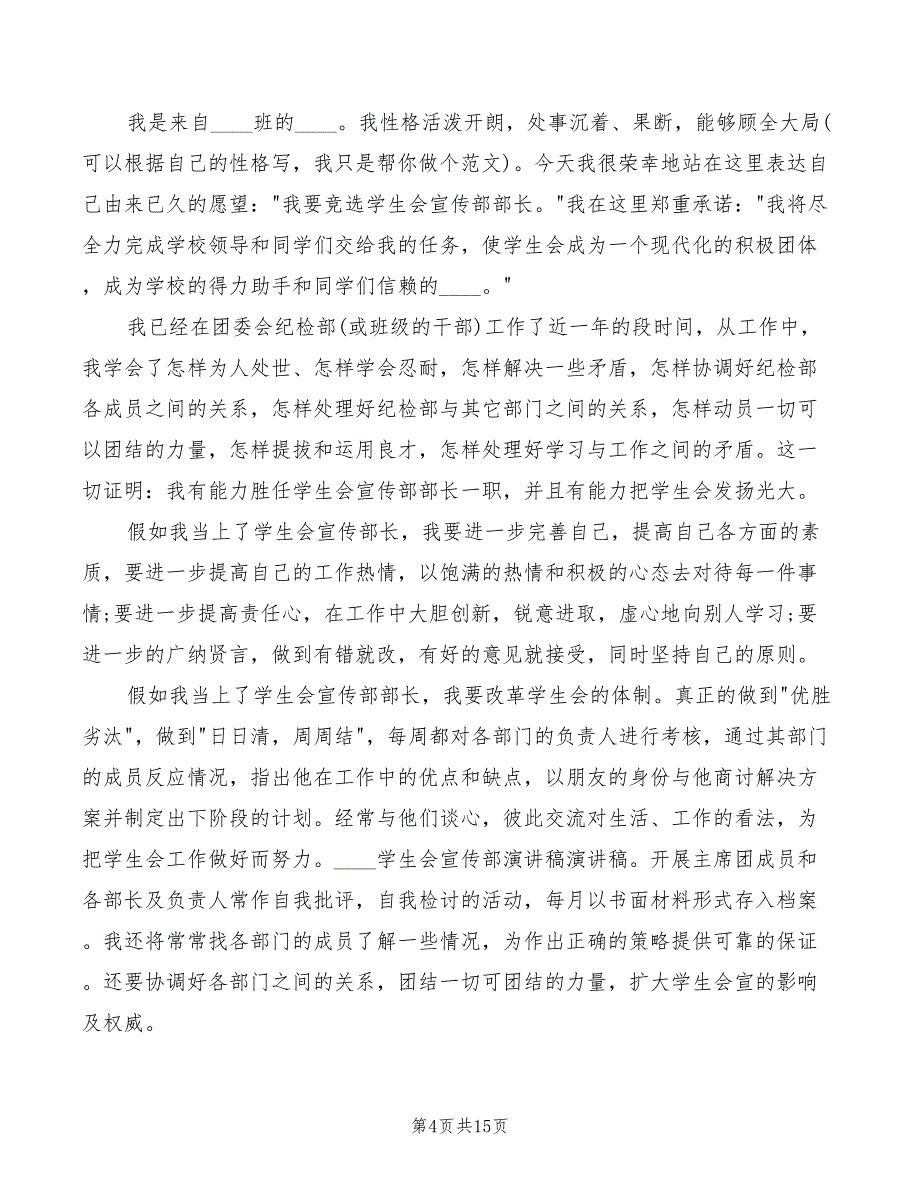 我是来自____班的____。我性格活泼开朗，处事沉着、果断，能够顾全大局(可以根据自己的性格写，我只是帮你做个范文)。今天我很荣幸地站在这里表达自己由来已久的愿望："我要竞选学生会宣传部部长。"我在这里郑重承诺："我将尽全力完成学校领导和同学们交给我的任务，使学生会成为一个现代化的积极团体，成为学校的得力助手和同学们信赖的____。"

我已经在团委会纪检部(或班级的干部)工作了近一年的段时间，从工作中，我学会了怎样为人处世、怎样学会忍耐，怎样解决一些矛盾，怎样协调好纪检部各成员之间的关系，怎样处理好纪检部与其它部门之间的关系，怎样动员一切可以团结的力量，怎样提拔和运用良才，怎样处理好学习与工作之间的矛盾。这一切证明：我有能力胜任学生会宣传部部长一职，并且有能力把学生会发扬光大。

假如我当上了学生会宣传部长，我要进一步完善自己，提高自己各方面的素质，要进一步提高自己的工作热情，以饱满的热情和积极的心态去对待每一件事情;要进一步提高责任心，在工作中大胆创新，锐意进取，虚心地向别人学习;要进一步的广纳贤言，做到有错就改，有好的意见就接受，同时坚持自己的原则。

假如我当上了学生会宣传部部长，我要改革学生会的体制。真正的做到"优胜劣汰"，做到"日日清，周周结"，每周都对各部门的负责人进行考核，通过其部门的成员反应情况，指出他在工作中的优点和缺点，以朋友的身份与他商讨解决方案并制定出下阶段的计划。经常与他们谈心，彼此交流对生活、工作的看法，为把学生会工作做好而努力。____学生会宣传部演讲稿演讲稿。开展主席团成员和各部长及负责人常作自我批评，自我检讨的活动，每月以书面材料形式存入档案。我还将常常找各部门的成员了解一些情况，为作出正确的策略提供可靠的保证。还要协调好各部门之间的关系，团结一切可团结的力量，扩大学生会宣的影响及权威。

第4页共15页